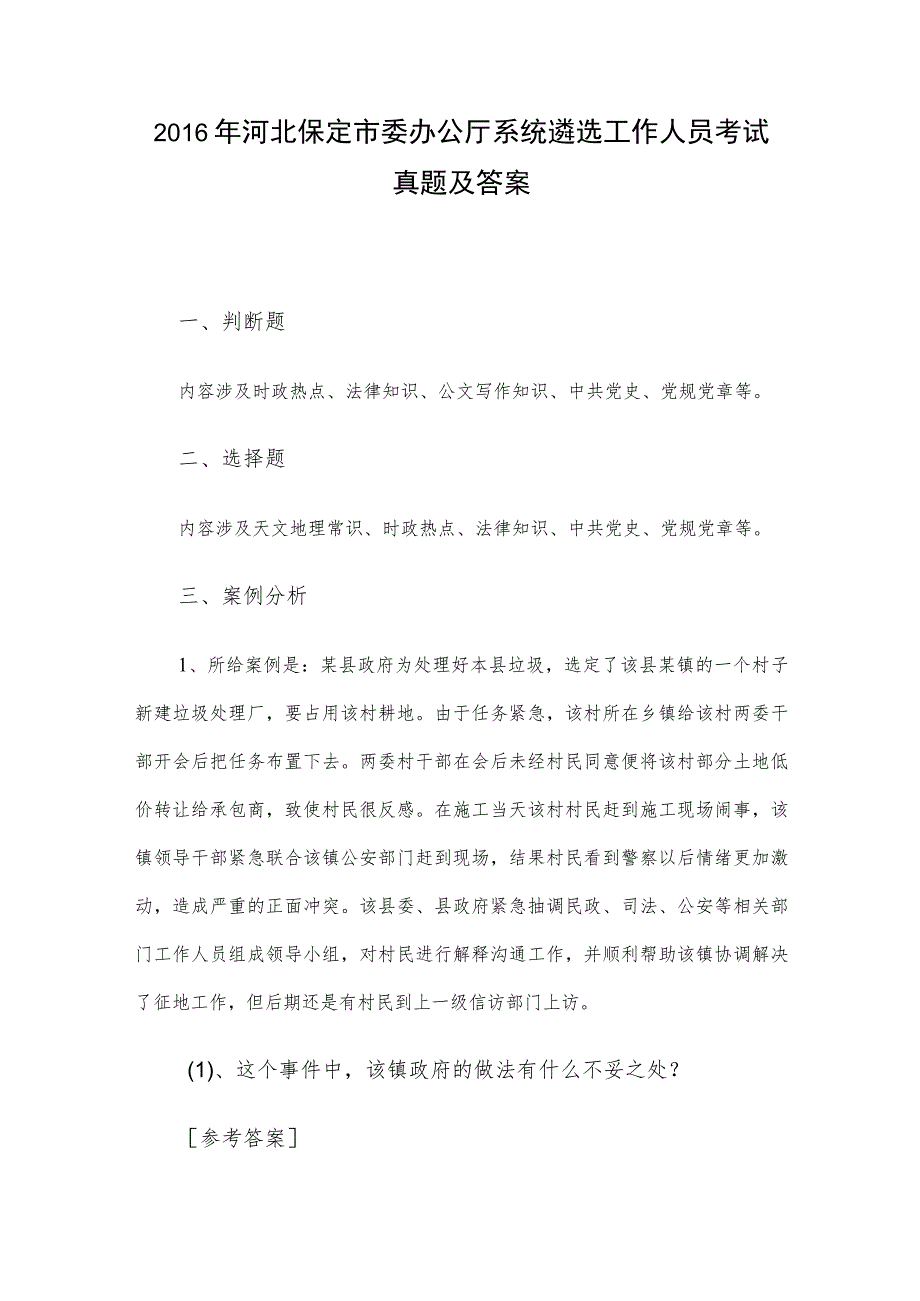 2016年河北保定市委办公厅系统遴选工作人员考试真题及答案

一、判断题

内容涉及时政热点、法律知识、公文写作知识、中共党史、党规党章等。

二、选择题

内容涉及天文地理常识、时政热点、法律知识、中共党史、党规党章等。

三、案例分析

1、所给案例是：某县政府为处理好本县垃圾，选定了该县某镇的一个村子新建垃圾处理厂，要占用该村耕地。由于任务紧急，该村所在乡镇给该村两委干部开会后把任务布置下去。两委村干部在会后未经村民同意便将该村部分土地低价转让给承包商，致使村民很反感。在施工当天该村村民赶到施工现场闹事，该镇领导干部紧急联合该镇公安部门赶到现场，结果村民看到警察以后情绪更加激动，造成严重的正面冲突。该县委、县政府紧急抽调民政、司法、公安等相关部门工作人员组成领导小组，对村民进行解释沟通工作，并顺利帮助该镇协调解决了征地工作，但后期还是有村民到上一级信访部门上访。

(1)、这个事件中，该镇政府的做法有什么不妥之处？

［参考答案］